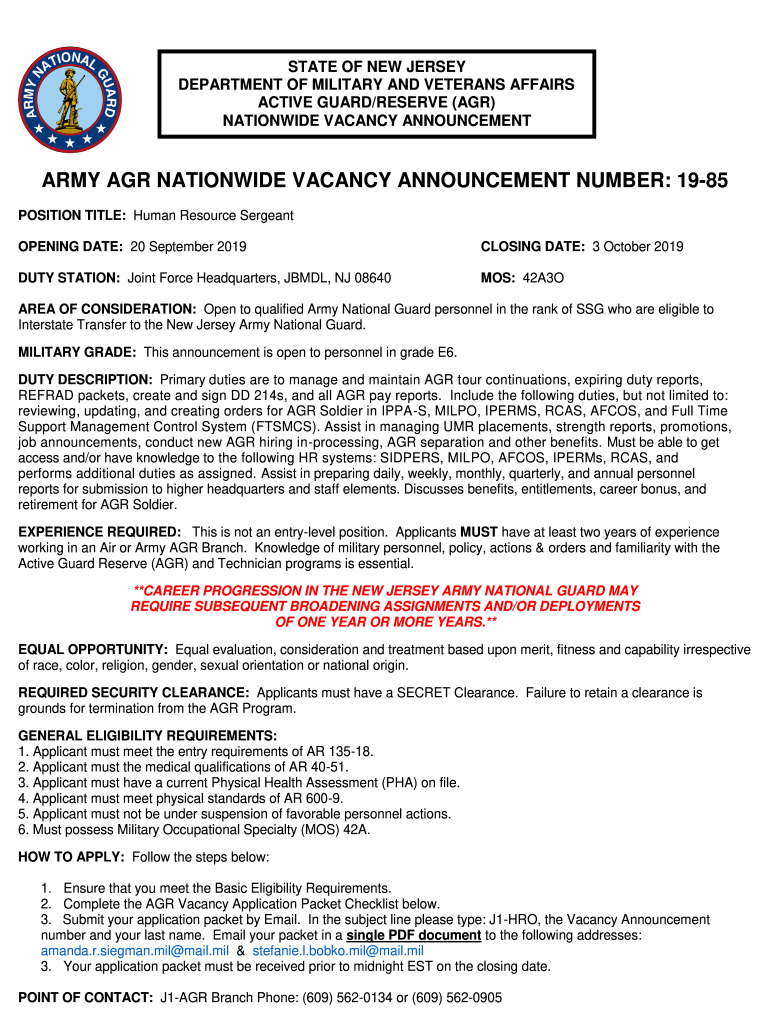 ARMY NATIONAL GUARD

STATE OF NEW JERSEY
DEPARTMENT OF MILITARY AND VETERANS AFFAIRS
ACTIVE GUARD/RESERVE (AGR)
NATIONWIDE VACANCY ANNOUNCEMENT

ARMY AGR NATIONWIDE VACANCY ANNOUNCEMENT NUMBER: 19-85

POSITION TITLE: Human Resource Sergeant

OPENING DATE: 20 September 2019

CLOSING DATE: 3 October 2019

DUTY STATION: Joint Force Headquarters, JBMDL, NJ 08640

MOS: 42A3O

AREA OF CONSIDERATION: Open to qualified Army National Guard personnel in the rank of SSG who are eligible to Interstate Transfer to the New Jersey Army National Guard.

MILITARY GRADE: This announcement is open to personnel in grade E6.

DUTY DESCRIPTION: Primary duties are to manage and maintain AGR tour continuations, expiring duty reports, REFRAD packets, create and sign DD 214s, and all AGR pay reports. Include the following duties, but not limited to: reviewing, updating, and creating orders for AGR Soldier in IPPA-S, MILPO, IPERMS, RCAS, AFCOS, and Full Time Support Management Control System (FTSMCS). Assist in managing UMR placements, strength reports, promotions, job announcements, conduct new AGR hiring in-processing, AGR separation and other benefits. Must be able to get access and/or have knowledge to the following HR systems: SIDPERS, MILPO, AFCOS, IPERMs, RCAS, and performs additional duties as assigned. Assist in preparing daily, weekly, monthly, quarterly, and annual personnel reports for submission to higher headquarters and staff elements. Discusses benefits, entitlements, career bonus, and retirement for AGR Soldier.

EXPERIENCE REQUIRED: This is not an entry-level position. Applicants MUST have at least two years of experience working in an Air or Army AGR Branch. Knowledge of military personnel, policy, actions & orders and familiarity with the Active Guard Reserve (AGR) and Technician programs is essential.

**CAREER PROGRESSION IN THE NEW JERSEY ARMY NATIONAL GUARD MAY REQUIRE SUBSEQUENT BROADENING ASSIGNMENTS AND/OR DEPLOYMENTS OF ONE YEAR OR MORE YEARS.**

EQUAL OPPORTUNITY: Equal evaluation, consideration and treatment based upon merit, fitness and capability irrespective of race, color, religion, gender, sexual orientation or national origin.

REQUIRED SECURITY CLEARANCE: Applicants must have a SECRET Clearance. Failure to retain a clearance is grounds for termination from the AGR Program.

GENERAL ELIGIBILITY REQUIREMENTS:
1. Applicant must meet the entry requirements of AR 135-18.
2. Applicant must the medical qualifications of AR 40-51.
3. Applicant must have a current Physical Health Assessment (PHA) on file.
4. Applicant must meet physical standards of AR 600-9.
5. Applicant must not be under suspension of favorable personnel actions.
6. Must possess Military Occupational Specialty (MOS) 42A.

HOW TO APPLY: Follow the steps below:

1. Ensure that you meet the Basic Eligibility Requirements.
2. Complete the AGR Vacancy Application Packet Checklist below.
3. Submit your application packet by Email. In the subject line please type: J1-HRO, the Vacancy Announcement number and your last name. Email your packet in a single PDF document to the following addresses: amanda.r.siegman.mil@mail.mil & stefanie.l.bobko.mil@mail.mil
3. Your application packet must be received prior to midnight EST on the closing date.

POINT OF CONTACT: J1-AGR Branch Phone: (609) 562-0134 or (609) 562-0905